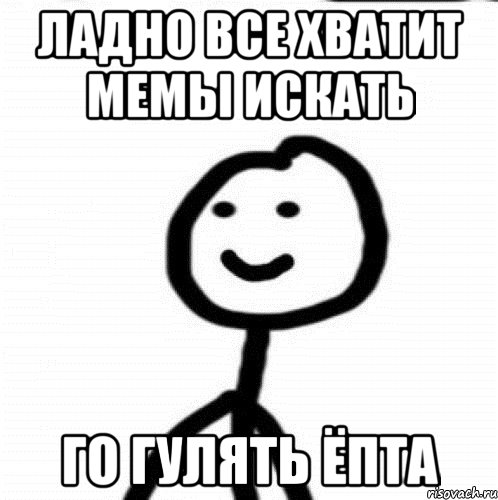 ЛАДНО ВСЕ ХВАТИТ МЕМЫ ИСКАТЬ

ГО ГУЛЯТЬ ЁПТА

risovach.ru